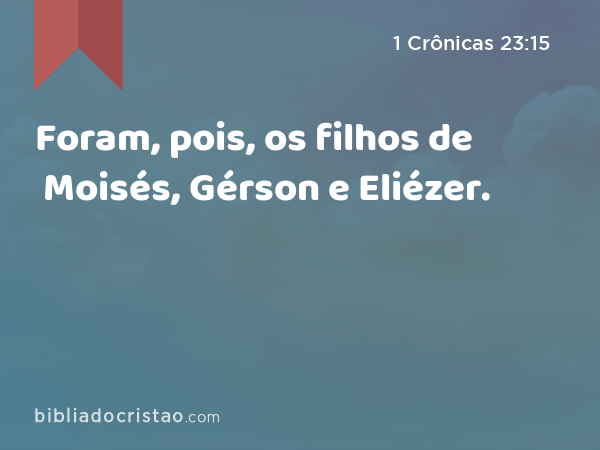 1 Crônicas 23:15

Foram, pois, os filhos de Moisés, Gérson e Eliézer.

bibliadocristao.com